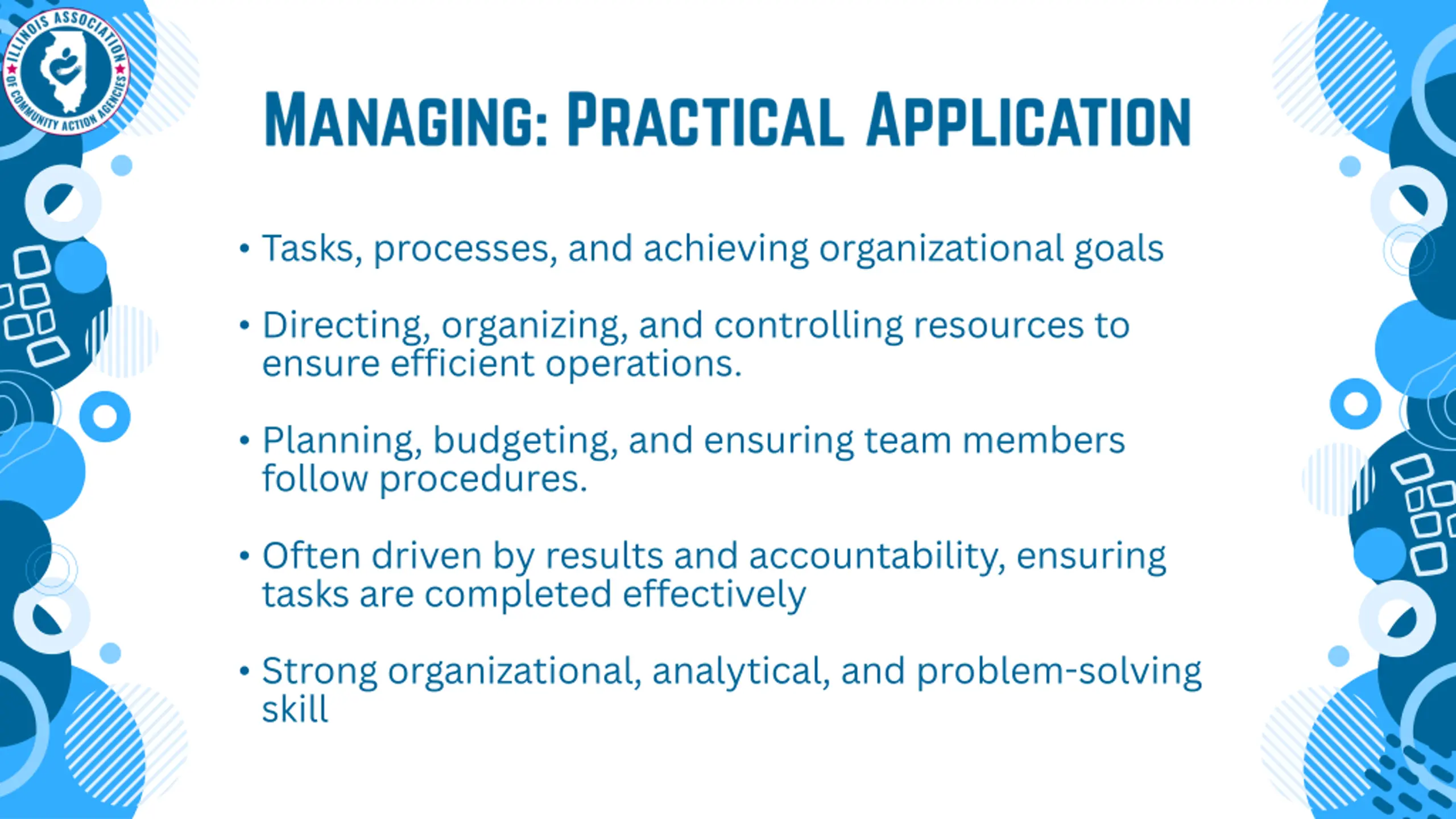 ILLINOIS ASSOCIATION OF COMMUNITY ACTION AGENCIES

MANAGING: PRACTICAL APPLICATION

• Tasks, processes, and achieving organizational goals

• Directing, organizing, and controlling resources to ensure efficient operations.

• Planning, budgeting, and ensuring team members follow procedures.

• Often driven by results and accountability, ensuring tasks are completed effectively

• Strong organizational, analytical, and problem-solving skill